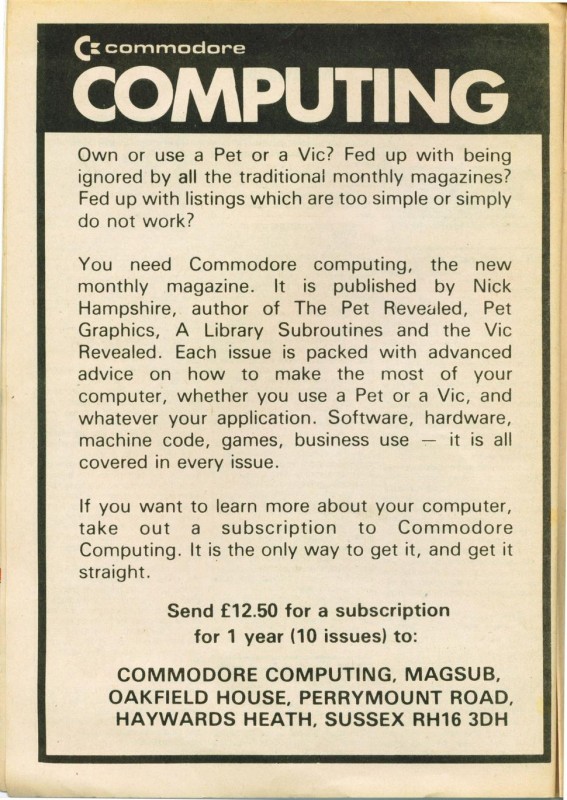 commodore
COMPUTING

Own or use a Pet or a Vic? Fed up with being ignored by all the traditional monthly magazines? Fed up with listings which are too simple or simply do not work?

You need Commodore computing, the new monthly magazine. It is published by Nick Hampshire, author of The Pet Revealed, Pet Graphics, A Library Subroutines and the Vic Revealed. Each issue is packed with advanced advice on how to make the most of your computer, whether you use a Pet or a Vic, and whatever your application. Software, hardware, machine code, games, business use — it is all covered in every issue.

If you want to learn more about your computer, take out a subscription to Commodore Computing. It is the only way to get it, and get it straight.

Send £12.50 for a subscription
for 1 year (10 issues) to:

COMMODORE COMPUTING, MAGSUB,
OAKFIELD HOUSE, PERRYMOUNT ROAD,
HAYWARDS HEATH, SUSSEX RH16 3DH